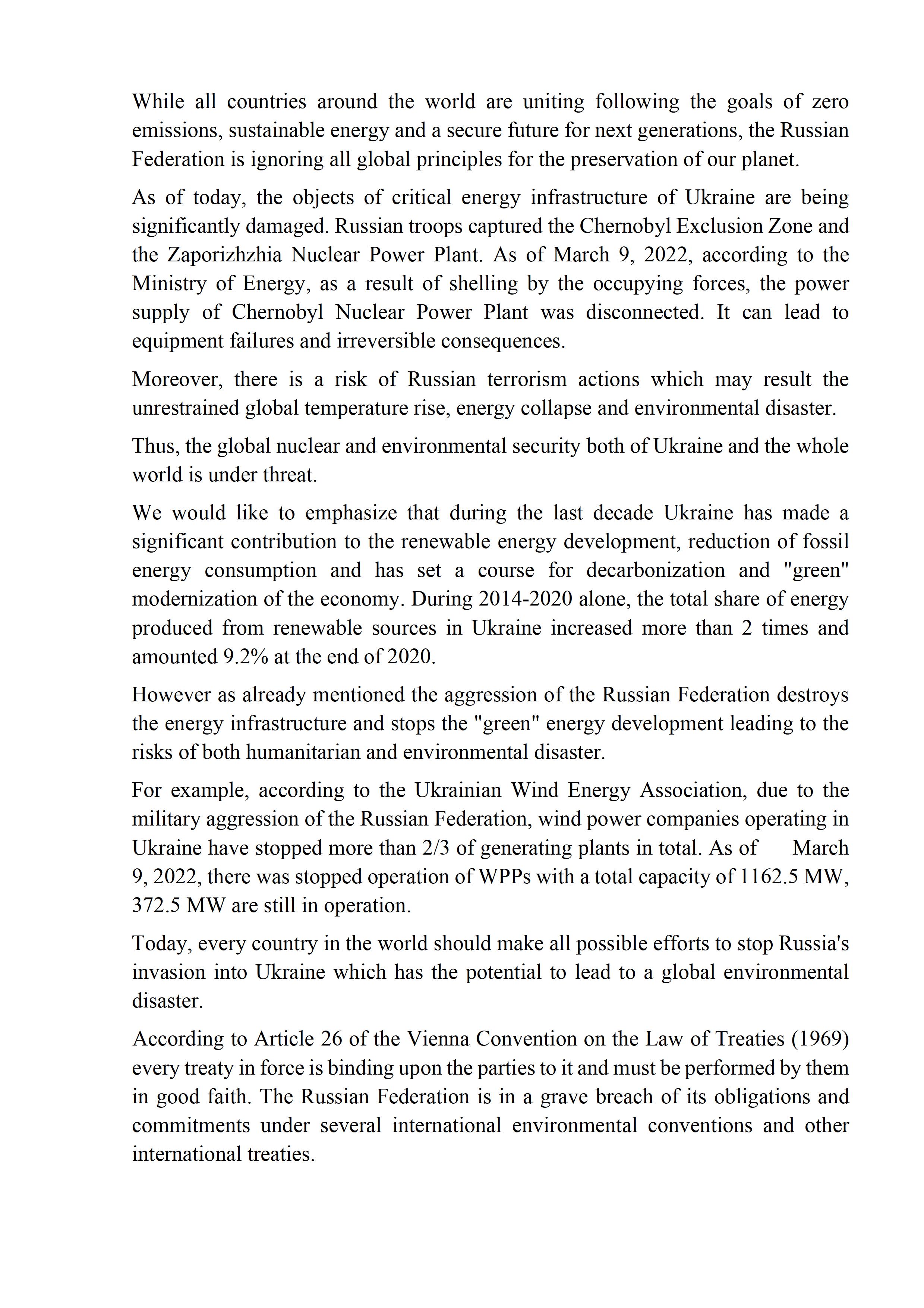 While all countries around the world are uniting following the goals of zero emissions, sustainable energy and a secure future for next generations, the Russian Federation is ignoring all global principles for the preservation of our planet.

As of today, the objects of critical energy infrastructure of Ukraine are being significantly damaged. Russian troops captured the Chernobyl Exclusion Zone and the Zaporizhzhia Nuclear Power Plant. As of March 9, 2022, according to the Ministry of Energy, as a result of shelling by the occupying forces, the power supply of Chernobyl Nuclear Power Plant was disconnected. It can lead to equipment failures and irreversible consequences.

Moreover, there is a risk of Russian terrorism actions which may result the unrestrained global temperature rise, energy collapse and environmental disaster.

Thus, the global nuclear and environmental security both of Ukraine and the whole world is under threat.

We would like to emphasize that during the last decade Ukraine has made a significant contribution to the renewable energy development, reduction of fossil energy consumption and has set a course for decarbonization and "green" modernization of the economy. During 2014-2020 alone, the total share of energy produced from renewable sources in Ukraine increased more than 2 times and amounted 9.2% at the end of 2020.

However as already mentioned the aggression of the Russian Federation destroys the energy infrastructure and stops the "green" energy development leading to the risks of both humanitarian and environmental disaster.

For example, according to the Ukrainian Wind Energy Association, due to the military aggression of the Russian Federation, wind power companies operating in Ukraine have stopped more than 2/3 of generating plants in total. As of March 9, 2022, there was stopped operation of WPPs with a total capacity of 1162.5 MW, 372.5 MW are still in operation.

Today, every country in the world should make all possible efforts to stop Russia's invasion into Ukraine which has the potential to lead to a global environmental disaster.

According to Article 26 of the Vienna Convention on the Law of Treaties (1969) every treaty in force is binding upon the parties to it and must be performed by them in good faith. The Russian Federation is in a grave breach of its obligations and commitments under several international environmental conventions and other international treaties.